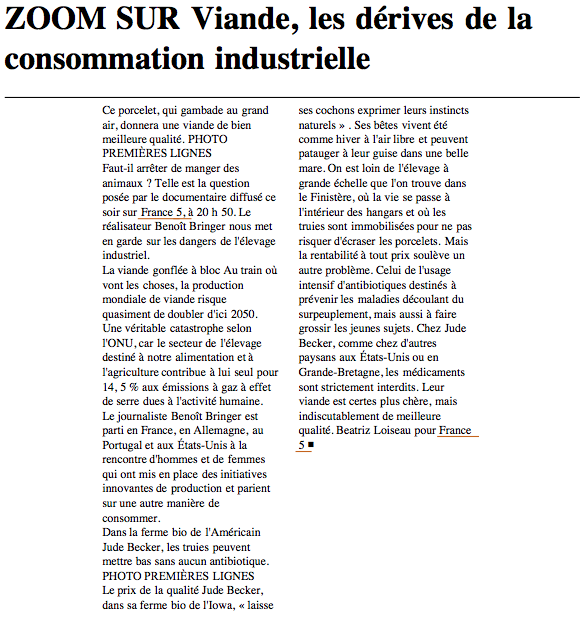 ZOOM SUR Viande, les dérives de la consommation industrielle

Ce porcelet, qui gambade au grand air, donnera une viande de bien meilleure qualité. PHOTO PREMIÈRES LIGNES

Faut-il arrêter de manger des animaux ? Telle est la question posée par le documentaire diffusé ce soir sur France 5, à 20 h 50. Le réalisateur Benoît Bringer nous met en garde sur les dangers de l'élevage industriel.

La viande gonflée à bloc Au train où vont les choses, la production mondiale de viande risque quasiment de doubler d'ici 2050. Une véritable catastrophe selon l'ONU, car le secteur de l'élevage destiné à notre alimentation et à l'agriculture contribue à lui seul pour 14, 5 % aux émissions à gaz à effet de serre dues à l'activité humaine.

Le journaliste Benoît Bringer est parti en France, en Allemagne, au Portugal et aux États-Unis à la rencontre d'hommes et de femmes qui ont mis en place des initiatives innovantes de production et parient sur une autre manière de consommer.

Dans la ferme bio de l'Américain Jude Becker, les truies peuvent mettre bas sans aucun antibiotique. PHOTO PREMIÈRES LIGNES

Le prix de la qualité Jude Becker, dans sa ferme bio de l'Iowa, « laisse ses cochons exprimer leurs instincts naturels » . Ses bêtes vivent été comme hiver à l'air libre et peuvent patauger à leur guise dans une belle mare. On est loin de l'élevage à grande échelle que l'on trouve dans le Finistère, où la vie se passe à l'intérieur des hangars et où les truies sont immobilisées pour ne pas risquer d'écraser les porcelets. Mais la rentabilité à tout prix soulève un autre problème. Celui de l'usage intensif d'antibiotiques destinés à prévenir les maladies découlant du surpeuplement, mais aussi à faire grossir les jeunes sujets. Chez Jude Becker, comme chez d'autres paysans aux États-Unis ou en Grande-Bretagne, les médicaments sont strictement interdits. Leur viande est certes plus chère, mais indiscutablement de meilleure qualité. Beatriz Loiseau pour France 5 ■